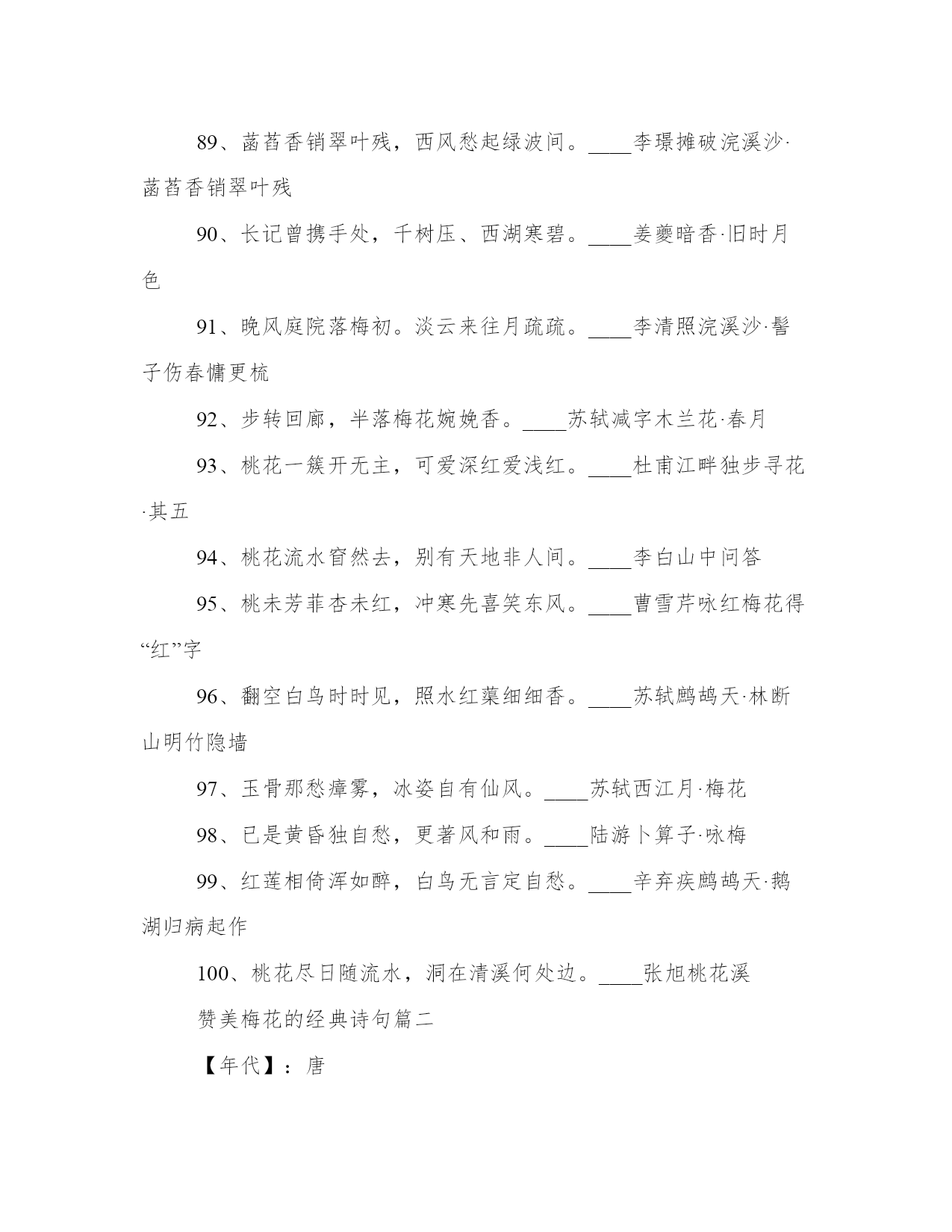 89、菡萏香销翠叶残，西风愁起绿波间。____李璟摊破浣溪沙·菡萏香销翠叶残

90、长记曾携手处，千树压、西湖寒碧。____姜夔暗香·旧时月色

91、晚风庭院落梅初。淡云来往月疏疏。____李清照浣溪沙·髻子伤春慵更梳

92、步转回廊，半落梅花婉娩香。____苏轼减字木兰花·春月

93、桃花一簇开无主，可爱深红爱浅红。____杜甫江畔独步寻花·其五

94、桃花流水窅然去，别有天地非人间。____李白山中问答

95、桃未芳菲杏未红，冲寒先喜笑东风。____曹雪芹咏红梅花得“红”字

96、翻空白鸟时时见，照水红蕖细细香。____苏轼鹧鸪天·林断山明竹隐墙

97、玉骨那愁瘴雾，冰姿自有仙风。____苏轼西江月·梅花

98、已是黄昏独自愁，更著风和雨。____陆游卜算子·咏梅

99、红莲相倚浑如醉，白鸟无言定自愁。____辛弃疾鹧鸪天·鹅湖归病起作

100、桃花尽日随流水，洞在清溪何处边。____张旭桃花溪

赞美梅花的经典诗句篇二

【年代】：唐